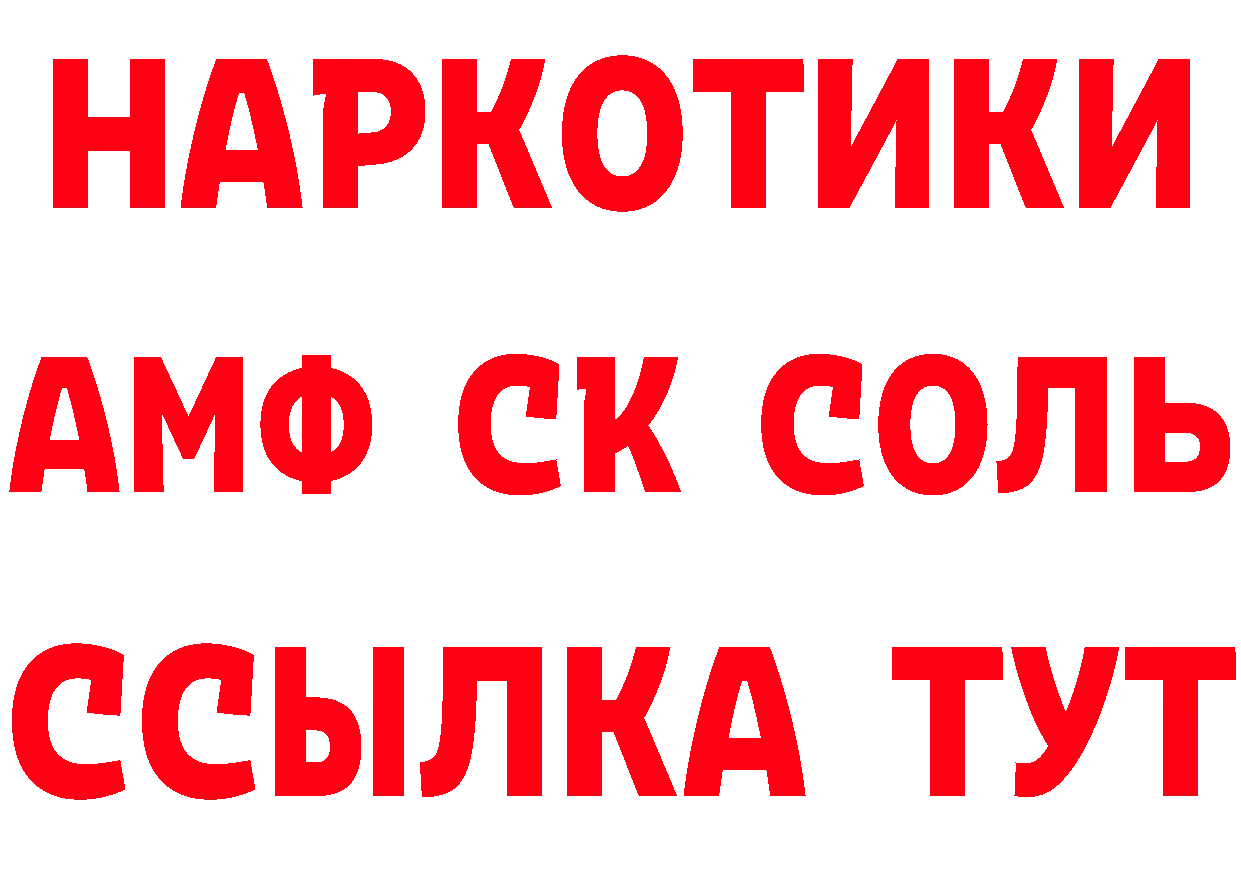 НАРКОТИКИ

АМФ СК СОЛЬ

ССЫЛКА ТУТ